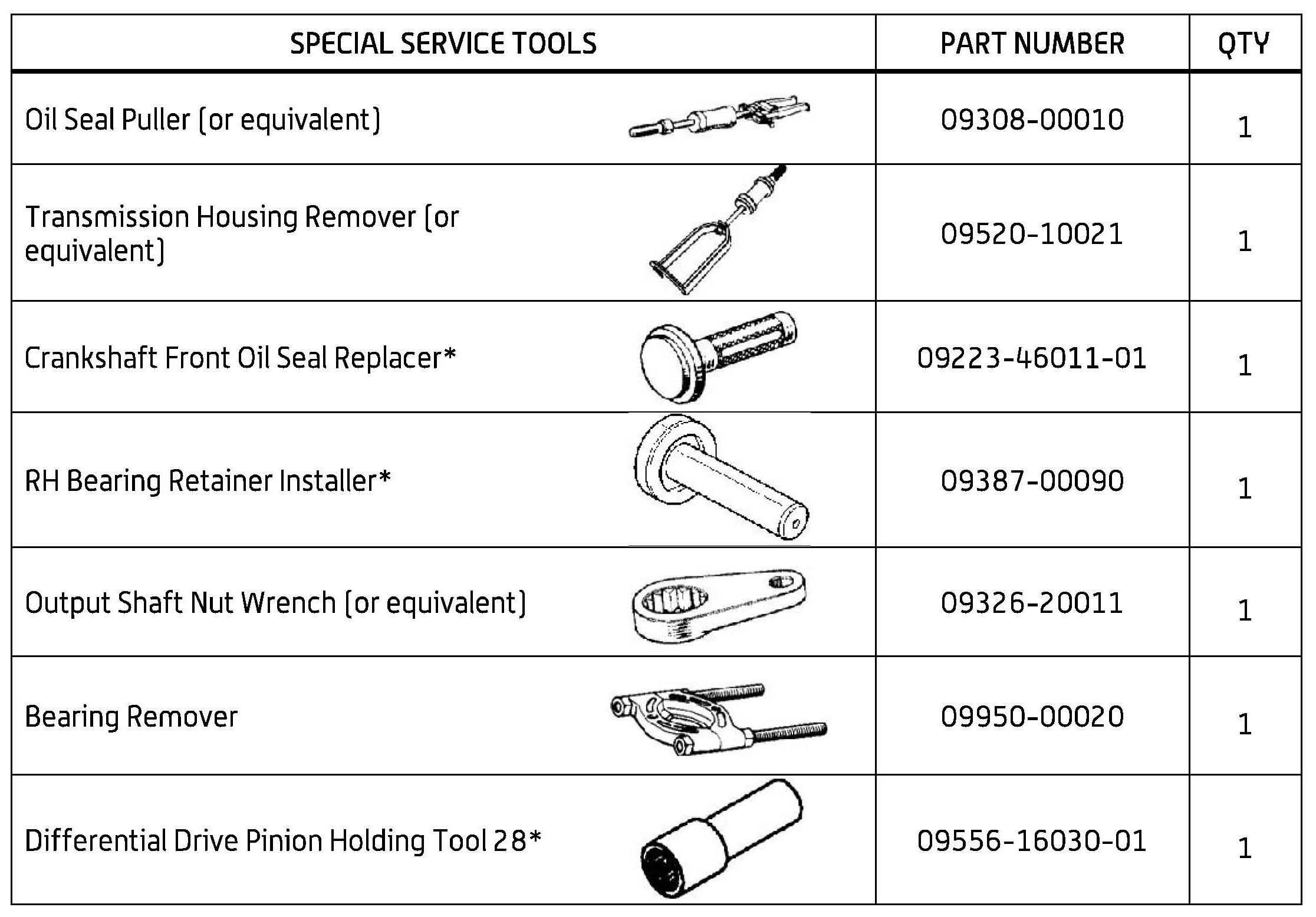 | SPECIAL SERVICE TOOLS | PART NUMBER | QTY |
|---|---|---|
| Oil Seal Puller (or equivalent) | 09308-00010 | 1 |
| Transmission Housing Remover (or equivalent) | 09520-10021 | 1 |
| Crankshaft Front Oil Seal Replacer* | 09223-46011-01 | 1 |
| RH Bearing Retainer Installer* | 09387-00090 | 1 |
| Output Shaft Nut Wrench (or equivalent) | 09326-20011 | 1 |
| Bearing Remover | 09950-00020 | 1 |
| Differential Drive Pinion Holding Tool 28* | 09556-16030-01 | 1 |